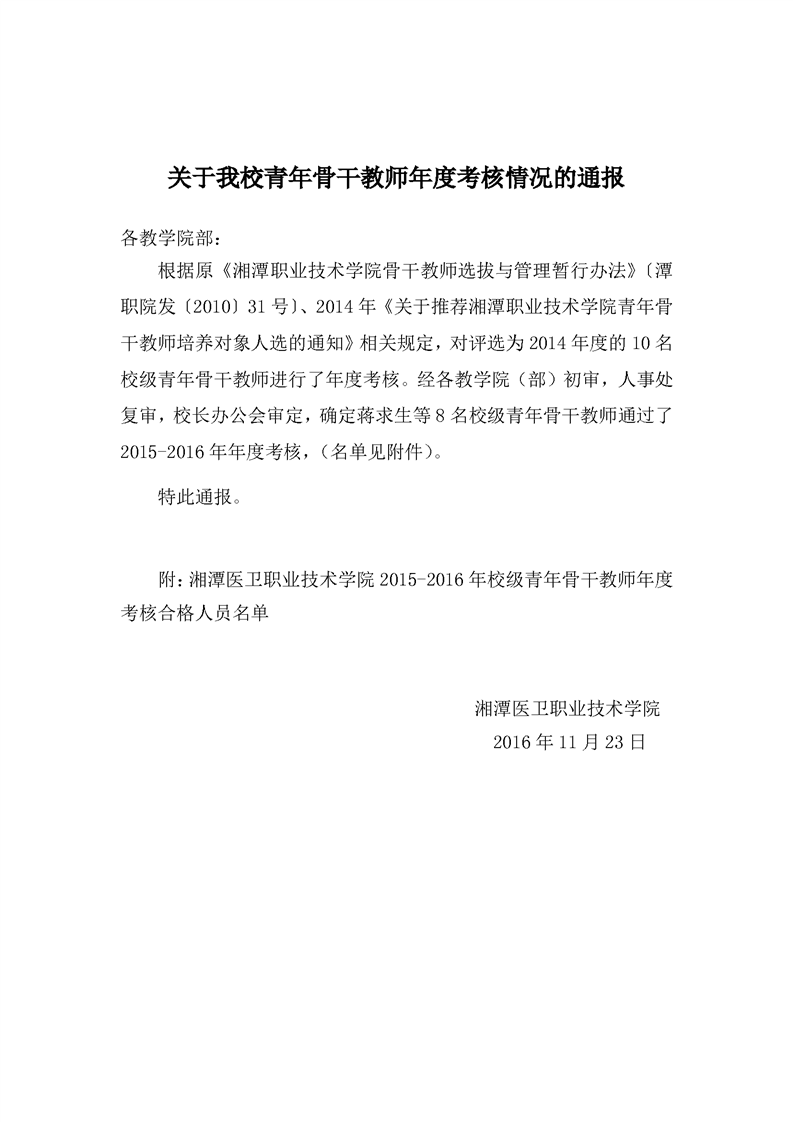 关于我校青年骨干教师年度考核情况的通报

各教学院部：

根据原《湘潭职业技术学院骨干教师选拔与管理暂行办法》〔潭职院发〔2010〕31号〕、2014年《关于推荐湘潭职业技术学院青年骨干教师培养对象人选的通知》相关规定，对评选为2014年度的10名校级青年骨干教师进行了年度考核。经各教学院（部）初审，人事处复审，校长办公会审定，确定蒋求生等8名校级青年骨干教师通过了2015-2016年年度考核，（名单见附件）。

特此通报。

附：湘潭医卫职业技术学院2015-2016年校级青年骨干教师年度考核合格人员名单

湘潭医卫职业技术学院
2016年11月23日